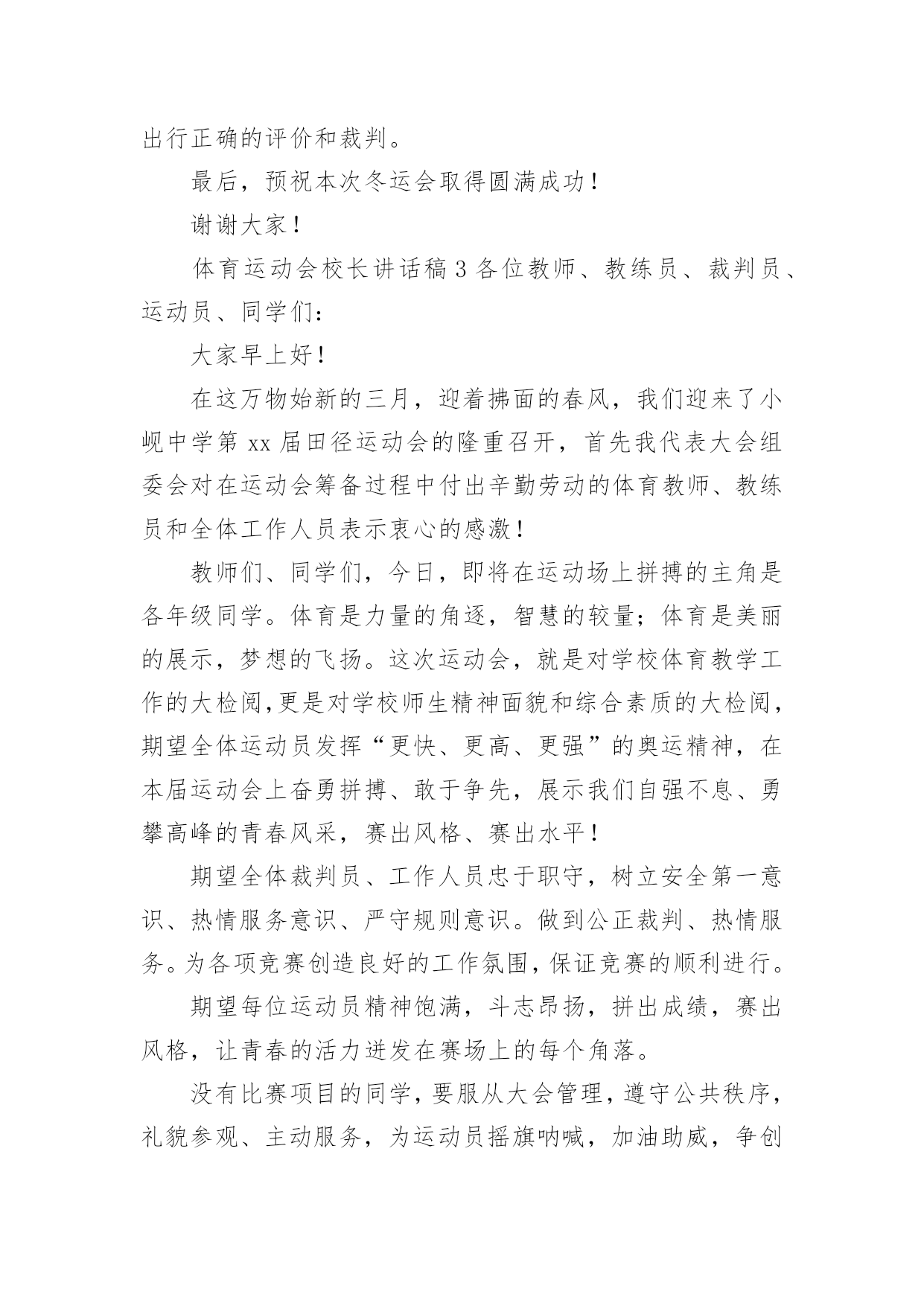 出行正确的评价和裁判。

最后，预祝本次冬运会取得圆满成功！

谢谢大家！

体育运动会校长讲话稿 3 各位教师、教练员、裁判员、运动员、同学们：

大家早上好！

在这万物始新的三月，迎着拂面的春风，我们迎来了小岘中学第 xx 届田径运动会的隆重召开，首先我代表大会组委会对在运动会筹备过程中付出辛勤劳动的体育教师、教练员和全体工作人员表示衷心的感激！

教师们、同学们，今日，即将在运动场上拼搏的主角是各年级同学。体育是力量的角逐，智慧的较量；体育是美丽的展示，梦想的飞扬。这次运动会，就是对学校体育教学工作的大检阅,更是对学校师生精神面貌和综合素质的大检阅，期望全体运动员发挥“更快、更高、更强”的奥运精神，在本届运动会上奋勇拼搏、敢于争先，展示我们自强不息、勇攀高峰的青春风采，赛出风格、赛出水平！

期望全体裁判员、工作人员忠于职守，树立安全第一意识、热情服务意识、严守规则意识。做到公正裁判、热情服务。为各项竞赛创造良好的工作氛围，保证竞赛的顺利进行。

期望每位运动员精神饱满，斗志昂扬，拼出成绩，赛出风格，让青春的活力迸发在赛场上的每个角落。

没有比赛项目的同学，要服从大会管理，遵守公共秩序，礼貌参观、主动服务，为运动员摇旗呐喊，加油助威，争创